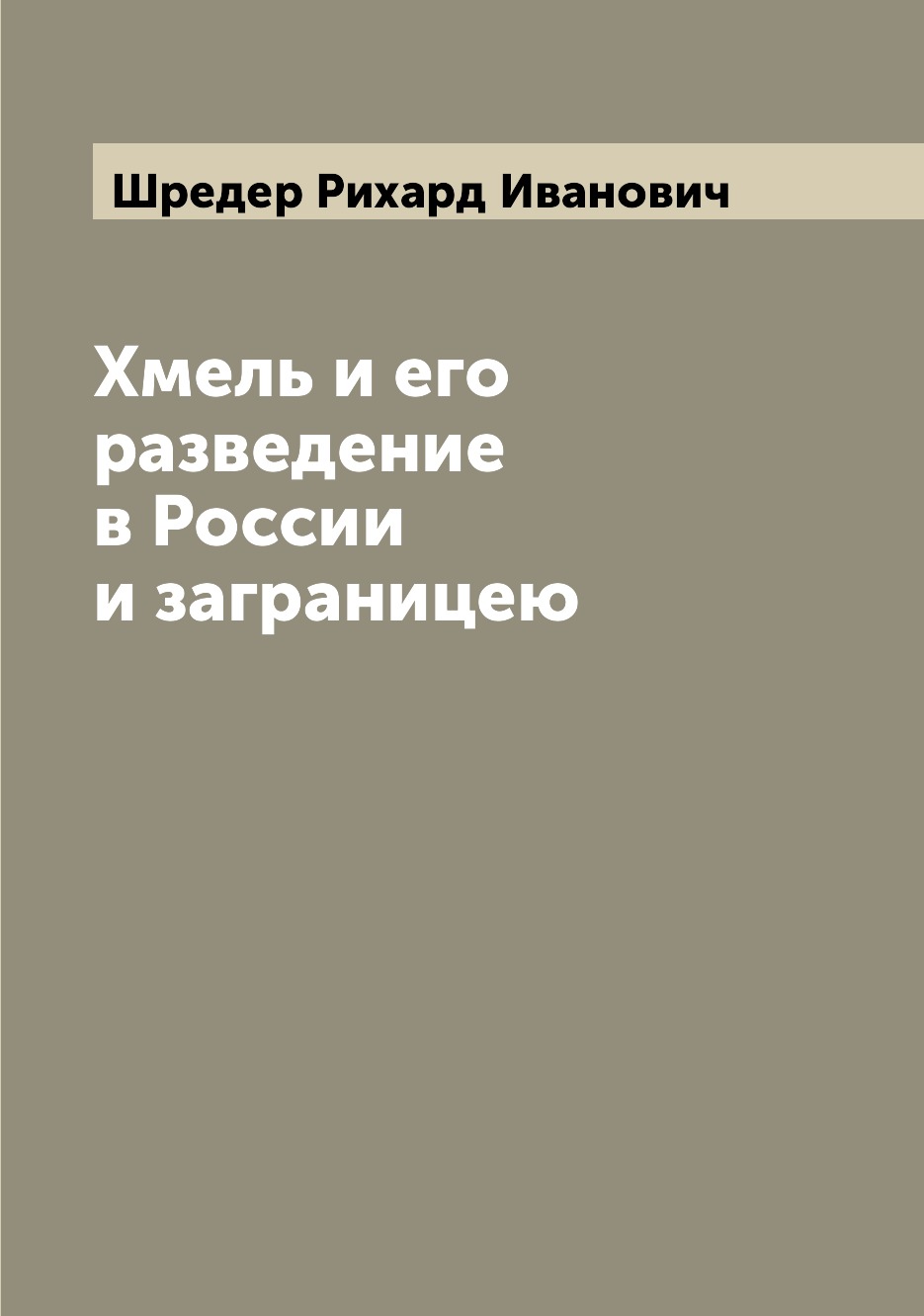 Шредер Рихард Иванович

Хмель и его разведение в России и заграницею